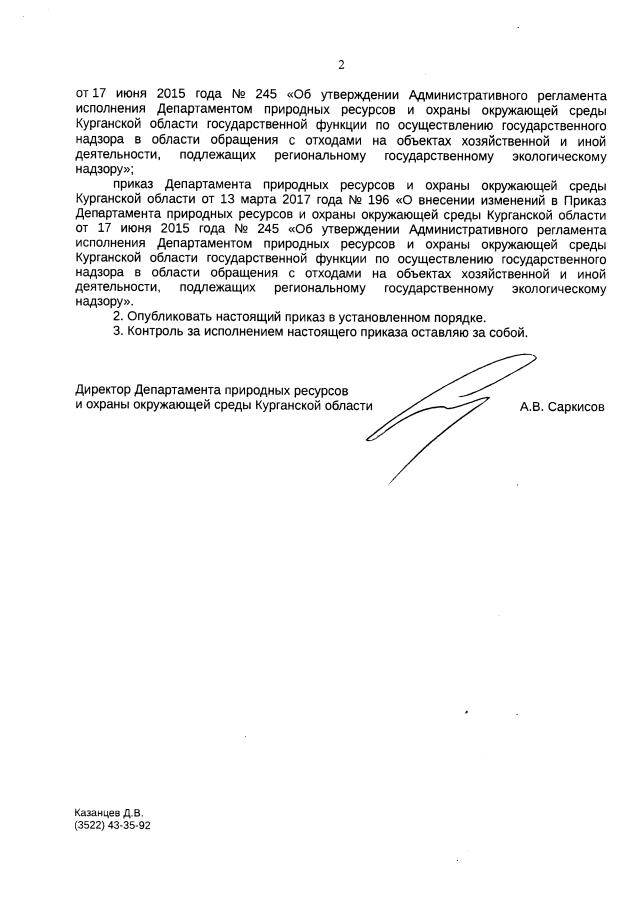 2

от 17 июня 2015 года № 245 «Об утверждении Административного регламента исполнения Департаментом природных ресурсов и охраны окружающей среды Курганской области государственной функции по осуществлению государственного надзора в области обращения с отходами на объектах хозяйственной и иной деятельности, подлежащих региональному государственному экологическому надзору»;

приказ Департамента природных ресурсов и охраны окружающей среды Курганской области от 13 марта 2017 года № 196 «О внесении изменений в Приказ Департамента природных ресурсов и охраны окружающей среды Курганской области от 17 июня 2015 года № 245 «Об утверждении Административного регламента исполнения Департаментом природных ресурсов и охраны окружающей среды Курганской области государственной функции по осуществлению государственного надзора в области обращения с отходами на объектах хозяйственной и иной деятельности, подлежащих региональному государственному экологическому надзору».

2. Опубликовать настоящий приказ в установленном порядке.

3. Контроль за исполнением настоящего приказа оставляю за собой.

Директор Департамента природных ресурсов
и охраны окружающей среды Курганской области
А.В. Саркисов

Казанцев Д.В.
(3522) 43-35-92